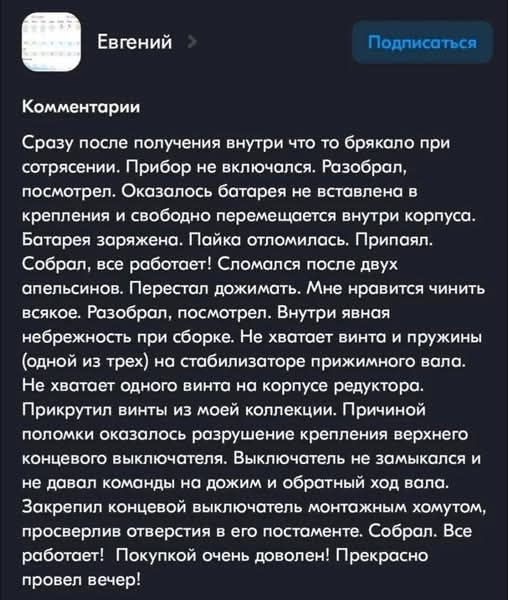 Евгений

Подписаться

Комментарии

Сразу после получения внутри что то брякало при сотрясении. Прибор не включался. Разобрал, посмотрел. Оказалось батарея не вставлена в крепления и свободно перемещается внутри корпуса. Батарея заряжена. Пайка отломилась. Припаял. Собрал, все работает! Сломался после двух апельсинов. Перестал дожимать. Мне нравится чинить всякое. Разобрал, посмотрел. Внутри явная небрежность при сборке. Не хватает винта и пружины (одной из трех) на стабилизаторе прижимного вала. Не хватает одного винта на корпусе редуктора. Прикрутил винты из моей коллекции. Причиной поломки оказалось разрушение крепления верхнего концевого выключателя. Выключатель не замыкался и не давал команды на дожим и обратный ход вала. Закрепил концевой выключатель монтажным хомутом, просверлив отверстия в его постаменте. Собрал. Все работает! Покупкой очень доволен! Прекрасно провел вечер!